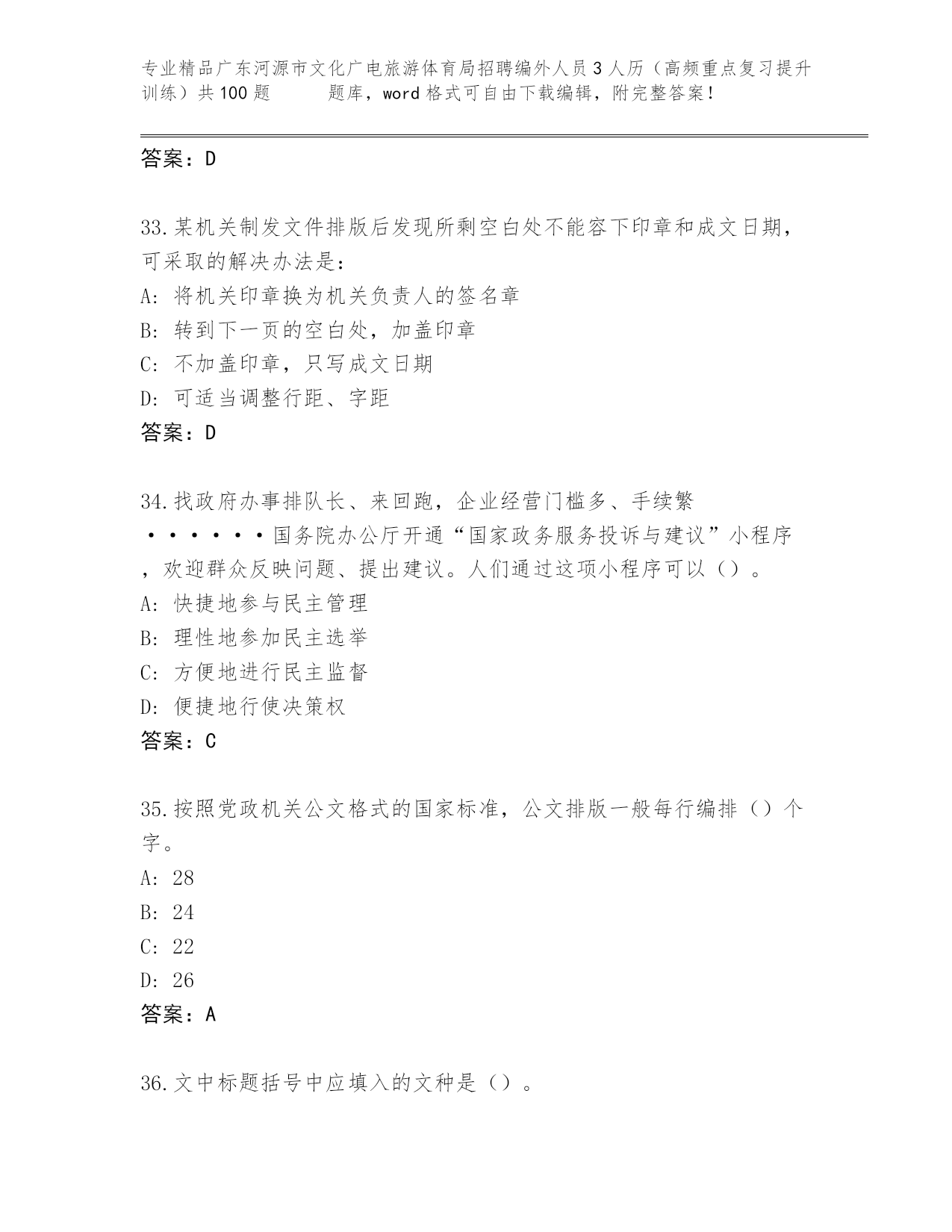 专业精品广东河源市文化广电旅游体育局招聘编外人员3人历（高频重点复习提升训练）共100题 题库，word格式可自由下载编辑，附完整答案！

答案：D

33.某机关制发文件排版后发现所剩空白处不能容下印章和成文日期，可采取的解决办法是：
A: 将机关印章换为机关负责人的签名章
B: 转到下一页的空白处，加盖印章
C: 不加盖印章，只写成文日期
D: 可适当调整行距、字距
答案：D

34.找政府办事排队长、来回跑，企业经营门槛多、手续繁······国务院办公厅开通“国家政务服务投诉与建议”小程序，欢迎群众反映问题、提出建议。人们通过这项小程序可以（）。
A: 快捷地参与民主管理
B: 理性地参加民主选举
C: 方便地进行民主监督
D: 便捷地行使决策权
答案：C

35.按照党政机关公文格式的国家标准，公文排版一般每行编排（）个字。
A: 28
B: 24
C: 22
D: 26
答案：A

36.文中标题括号中应填入的文种是（）。